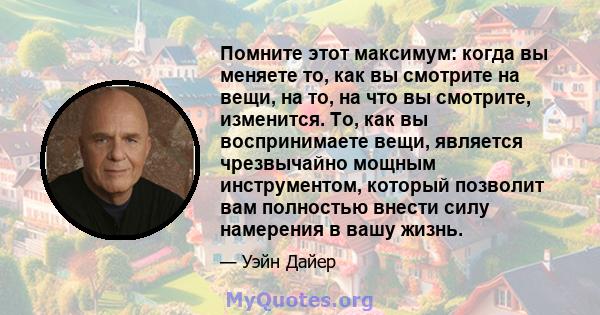 Помните этот максимум: когда вы меняете то, как вы смотрите на вещи, на то, на что вы смотрите, изменится. То, как вы воспринимаете вещи, является чрезвычайно мощным инструментом, который позволит вам полностью внести силу намерения в вашу жизнь.

— Уэйн Дайер

MyQuotes.org